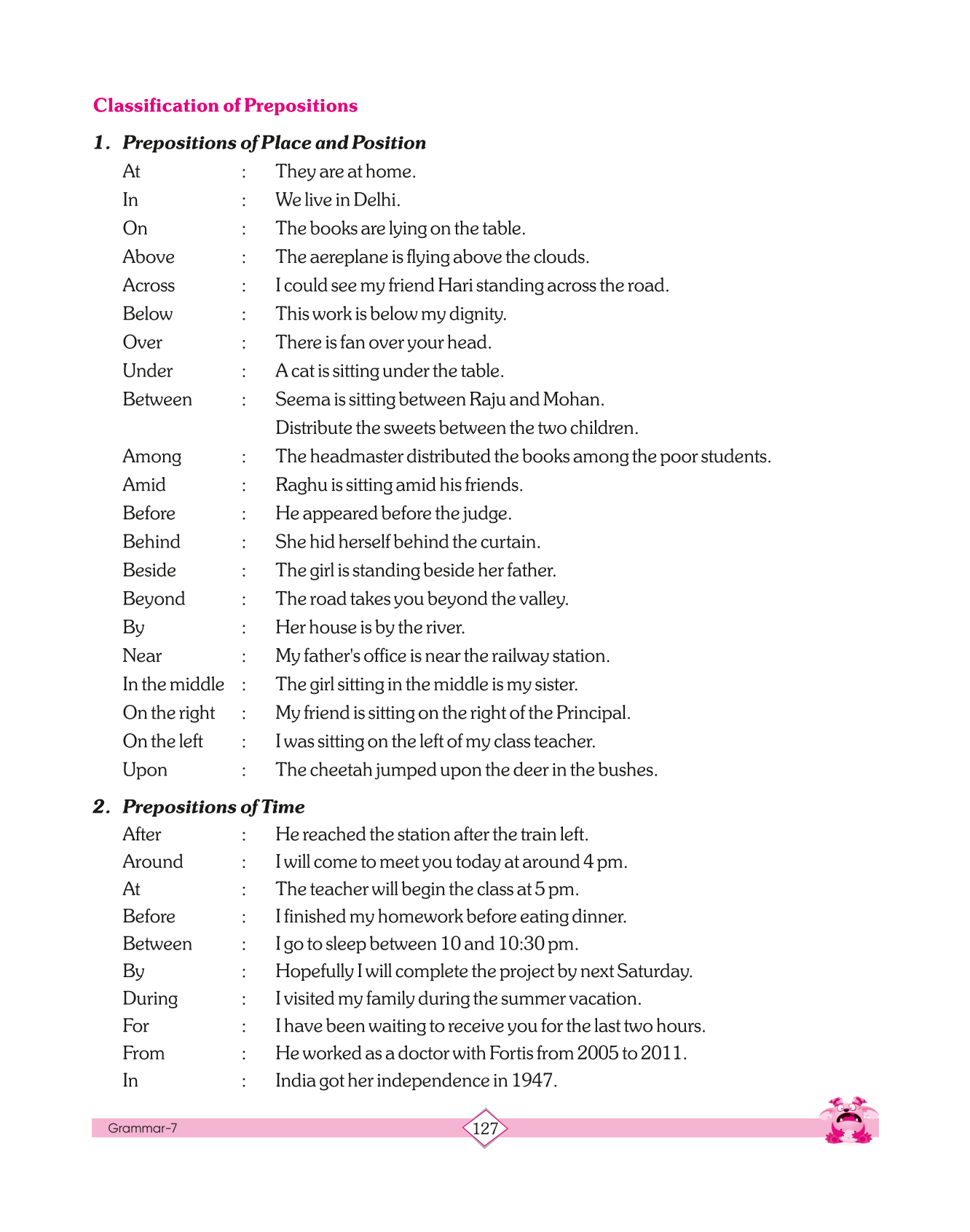 Classification of Prepositions

1. Prepositions of Place and Position

At : They are at home.
In : We live in Delhi.
On : The books are lying on the table.
Above : The aereplane is flying above the clouds.
Across : I could see my friend Hari standing across the road.
Below : This work is below my dignity.
Over : There is fan over your head.
Under : A cat is sitting under the table.
Between : Seema is sitting between Raju and Mohan.
Distribute the sweets between the two children.
Among : The headmaster distributed the books among the poor students.
Amid : Raghu is sitting amid his friends.
Before : He appeared before the judge.
Behind : She hid herself behind the curtain.
Beside : The girl is standing beside her father.
Beyond : The road takes you beyond the valley.
By : Her house is by the river.
Near : My father's office is near the railway station.
In the middle : The girl sitting in the middle is my sister.
On the right : My friend is sitting on the right of the Principal.
On the left : I was sitting on the left of my class teacher.
Upon : The cheetah jumped upon the deer in the bushes.

2. Prepositions of Time

After : He reached the station after the train left.
Around : I will come to meet you today at around 4 pm.
At : The teacher will begin the class at 5 pm.
Before : I finished my homework before eating dinner.
Between : I go to sleep between 10 and 10:30 pm.
By : Hopefully I will complete the project by next Saturday.
During : I visited my family during the summer vacation.
For : I have been waiting to receive you for the last two hours.
From : He worked as a doctor with Fortis from 2005 to 2011.
In : India got her independence in 1947.

Grammar-7
127